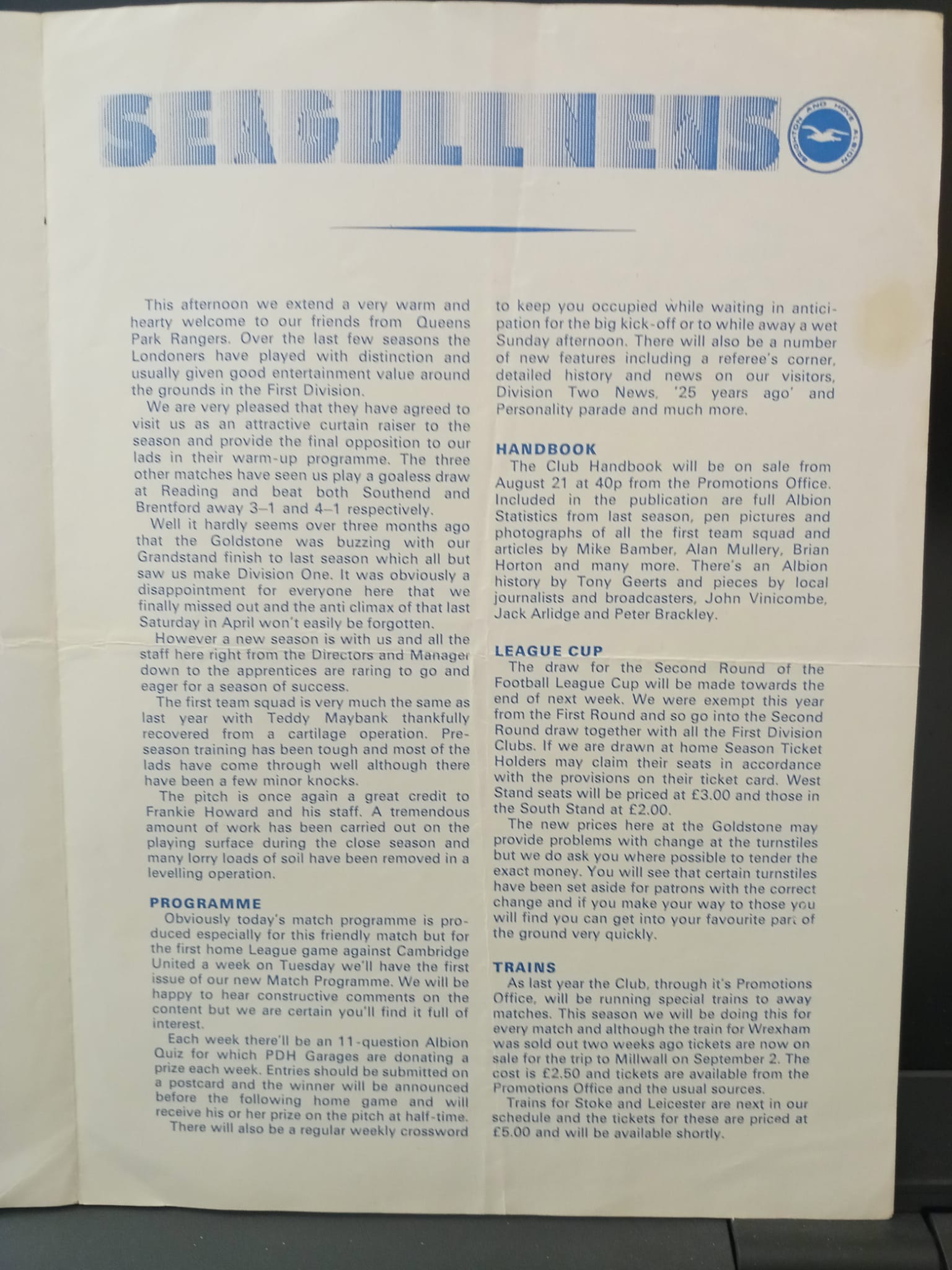 SEAGULL NEWS

BRIGHTON AND HOVE ALBION

This afternoon we extend a very warm and hearty welcome to our friends from Queens Park Rangers. Over the last few seasons the Londoners have played with distinction and usually given good entertainment value around the grounds in the First Division.

We are very pleased that they have agreed to visit us as an attractive curtain raiser to the season and provide the final opposition to our lads in their warm-up programme. The three other matches have seen us play a goaless draw at Reading and beat both Southend and Brentford away 3–1 and 4–1 respectively.

Well it hardly seems over three months ago that the Goldstone was buzzing with our Grandstand finish to last season which all but saw us make Division One. It was obviously a disappointment for everyone here that we finally missed out and the anti climax of that last Saturday in April won't easily be forgotten.

However a new season is with us and all the staff here right from the Directors and Manager down to the apprentices are raring to go and eager for a season of success.

The first team squad is very much the same as last year with Teddy Maybank thankfully recovered from a cartilage operation. Pre-season training has been tough and most of the lads have come through well although there have been a few minor knocks.

The pitch is once again a great credit to Frankie Howard and his staff. A tremendous amount of work has been carried out on the playing surface during the close season and many lorry loads of soil have been removed in a levelling operation.

PROGRAMME
Obviously today's match programme is produced especially for this friendly match but for the first home League game against Cambridge United a week on Tuesday we'll have the first issue of our new Match Programme. We will be happy to hear constructive comments on the content but we are certain you'll find it full of interest.

Each week there'll be an 11-question Albion Quiz for which PDH Garages are donating a prize each week. Entries should be submitted on a postcard and the winner will be announced before the following home game and will receive his or her prize on the pitch at half-time.

There will also be a regular weekly crossword to keep you occupied while waiting in anticipation for the big kick-off or to while away a wet Sunday afternoon. There will also be a number of new features including a referee's corner, detailed history and news on our visitors, Division Two News, '25 years ago' and Personality parade and much more.

HANDBOOK
The Club Handbook will be on sale from August 21 at 40p from the Promotions Office. Included in the publication are full Albion Statistics from last season, pen pictures and photographs of all the first team squad and articles by Mike Bamber, Alan Mullery, Brian Horton and many more. There's an Albion history by Tony Geerts and pieces by local journalists and broadcasters, John Vinicombe, Jack Arlidge and Peter Brackley.

LEAGUE CUP
The draw for the Second Round of the Football League Cup will be made towards the end of next week. We were exempt this year from the First Round and so go into the Second Round draw together with all the First Division Clubs. If we are drawn at home Season Ticket Holders may claim their seats in accordance with the provisions on their ticket card. West Stand seats will be priced at £3.00 and those in the South Stand at £2.00.

The new prices here at the Goldstone may provide problems with change at the turnstiles but we do ask you where possible to tender the exact money. You will see that certain turnstiles have been set aside for patrons with the correct change and if you make your way to those you will find you can get into your favourite part of the ground very quickly.

TRAINS
As last year the Club, through it's Promotions Office, will be running special trains to away matches. This season we will be doing this for every match and although the train for Wrexham was sold out two weeks ago tickets are now on sale for the trip to Millwall on September 2. The cost is £2.50 and tickets are available from the Promotions Office and the usual sources.

Trains for Stoke and Leicester are next in our schedule and the tickets for these are priced at £5.00 and will be available shortly.